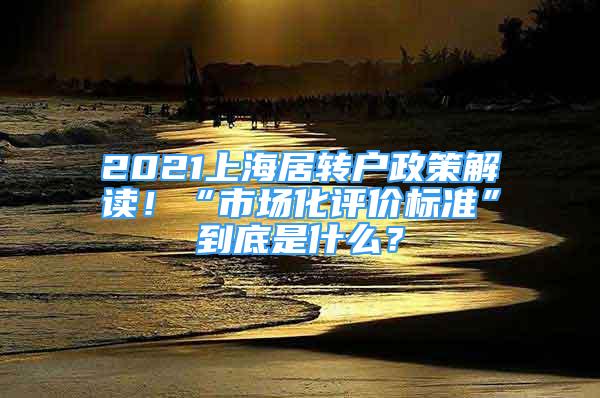 2021上海居转户政策解读！“市场化评价标准”到底是什么？